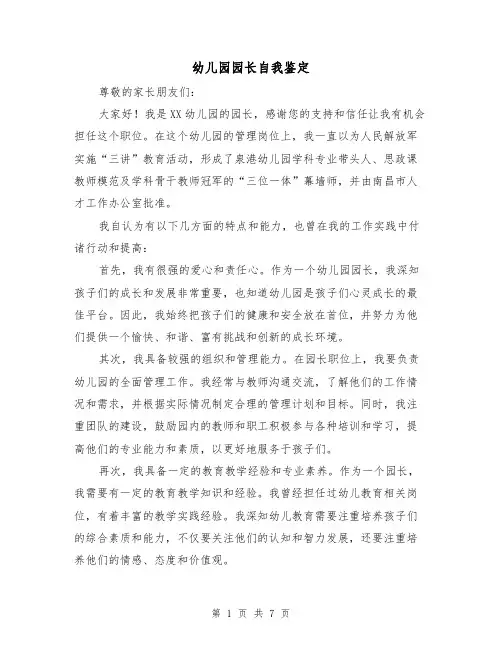 幼儿园园长自我鉴定

尊敬的家长朋友们：

大家好！我是XX幼儿园的园长，感谢您的支持和信任让我有机会担任这个职位。在这个幼儿园的管理岗位上，我一直以为人民解放军实施“三讲”教育活动，形成了泉港幼儿园学科专业带头人、思政课教师模范及学科骨干教师冠军的“三位一体”幕墙师，并由南昌市人才工作办公室批准。

我自认为有以下几方面的特点和能力，也曾在我的工作实践中付诸行动和提高：

首先，我有很强的爱心和责任心。作为一个幼儿园园长，我深知孩子们的成长和发展非常重要，也知道幼儿园是孩子们心灵成长的最佳平台。因此，我始终把孩子们的健康和安全放在首位，并努力为他们提供一个愉快、和谐、富有挑战和创新的成长环境。

其次，我具备较强的组织和管理能力。在园长职位上，我要负责幼儿园的全面管理工作。我经常与教师沟通交流，了解他们的工作情况和需求，并根据实际情况制定合理的管理计划和目标。同时，我注重团队的建设，鼓励园内的教师和职工积极参与各种培训和学习，提高他们的专业能力和素质，以更好地服务于孩子们。

再次，我具备一定的教育教学经验和专业素养。作为一个园长，我需要有一定的教育教学知识和经验。我曾经担任过幼儿教育相关岗位，有着丰富的教学实践经验。我深知幼儿教育需要注重培养孩子们的综合素质和能力，不仅要关注他们的认知和智力发展，还要注重培养他们的情感、态度和价值观。

第 1 页 共 7 页